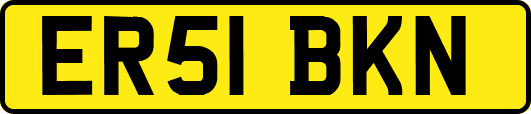 ER51 BKN